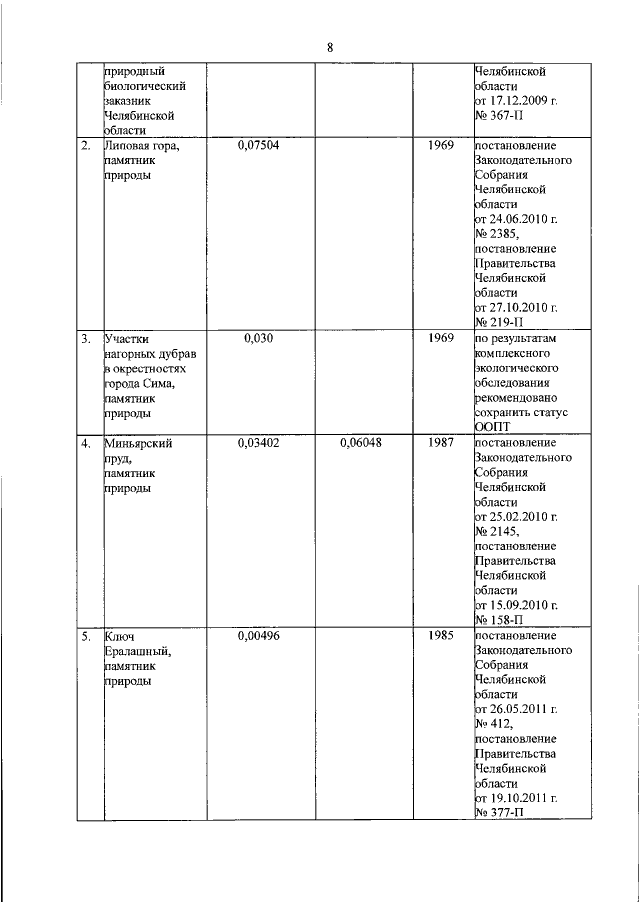 8

|  |  |  |  |  |  |
|---|---|---|---|---|---|
|  | природный биологический заказник Челябинской области |  |  |  | Челябинской области от 17.12.2009 г. № 367-П |
| 2. | Липовая гора, памятник природы | 0,07504 |  | 1969 | постановление Законодательного Собрания Челябинской области от 24.06.2010 г. № 2385, постановление Правительства Челябинской области от 27.10.2010 г. № 219-П |
| 3. | Участки нагорных дубрав в окрестностях города Сима, памятник природы | 0,030 |  | 1969 | по результатам комплексного экологического обследования рекомендовано сохранить статус ООПТ |
| 4. | Миньярский пруд, памятник природы | 0,03402 | 0,06048 | 1987 | постановление Законодательного Собрания Челябинской области от 25.02.2010 г. № 2145, постановление Правительства Челябинской области от 15.09.2010 г. № 158-П |
| 5. | Ключ Ералашный, памятник природы | 0,00496 |  | 1985 | постановление Законодательного Собрания Челябинской области от 26.05.2011 г. № 412, постановление Правительства Челябинской области от 19.10.2011 г. № 377-П |